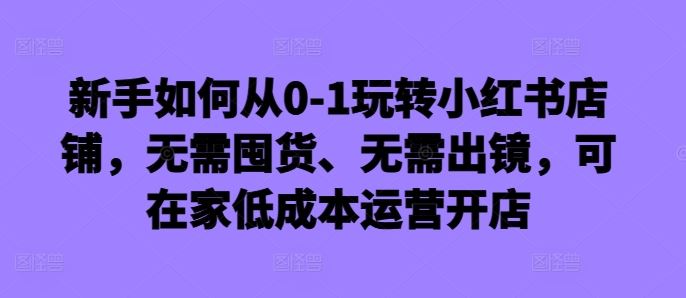 新手如何从0-1玩转小红书店铺，无需囤货、无需出镜，可在家低成本运营开店